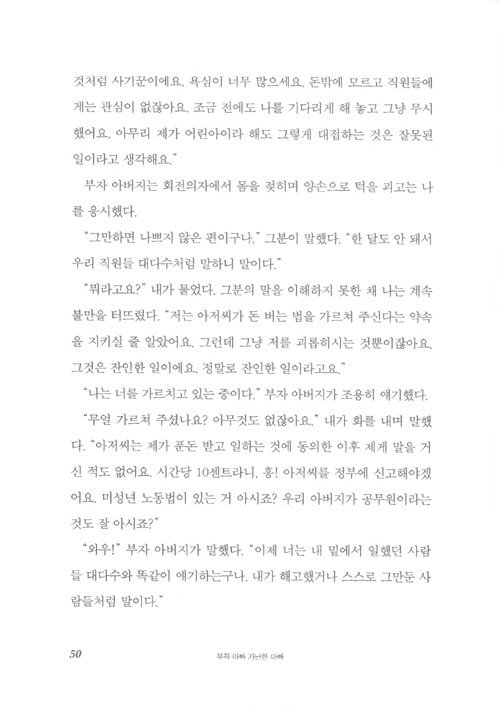 것처럼 사기꾼이에요. 욕심이 너무 많으세요. 돈밖에 모르고 직원들에게는 관심이 없잖아요. 조금 전에도 나를 기다리게 해 놓고 그냥 무시했어요. 아무리 제가 어린아이라 해도 그렇게 대접하는 것은 잘못된 일이라고 생각해요."

부자 아버지는 회전의자에서 몸을 젖히며 양손으로 턱을 괴고는 나를 응시했다.

"그만하면 나쁘지 않은 편이구나." 그분이 말했다. "한 달도 안 돼서 우리 직원들 대다수처럼 말하니 말이다."

"뭐라고요?" 내가 물었다. 그분의 말을 이해하지 못한 채 나는 계속 불만을 터뜨렸다. "저는 아저씨가 돈 버는 법을 가르쳐 주신다는 약속을 지키실 줄 알았어요. 그런데 그냥 저를 괴롭히시는 것뿐이잖아요. 그것은 잔인한 일이에요. 정말로 잔인한 일이라고요."

"나는 너를 가르치고 있는 중이다." 부자 아버지가 조용히 얘기했다.

"무얼 가르쳐 주셨나요? 아무것도 없잖아요." 내가 화를 내며 말했다. "아저씨는 제가 푼돈 받고 일하는 것에 동의한 이후 제게 말을 거신 적도 없어요. 시간당 10센트라니, 흥! 아저씨를 정부에 신고해야겠어요. 미성년 노동법이 있는 거 아시죠? 우리 아버지가 공무원이라는 것도 잘 아시죠?"

"와우!" 부자 아버지가 말했다. "이제 너는 내 밑에서 일했던 사람들 대다수와 똑같이 얘기하는구나. 내가 해고했거나 스스로 그만둔 사람들처럼 말이다."

50 부자 아빠 가난한 아빠